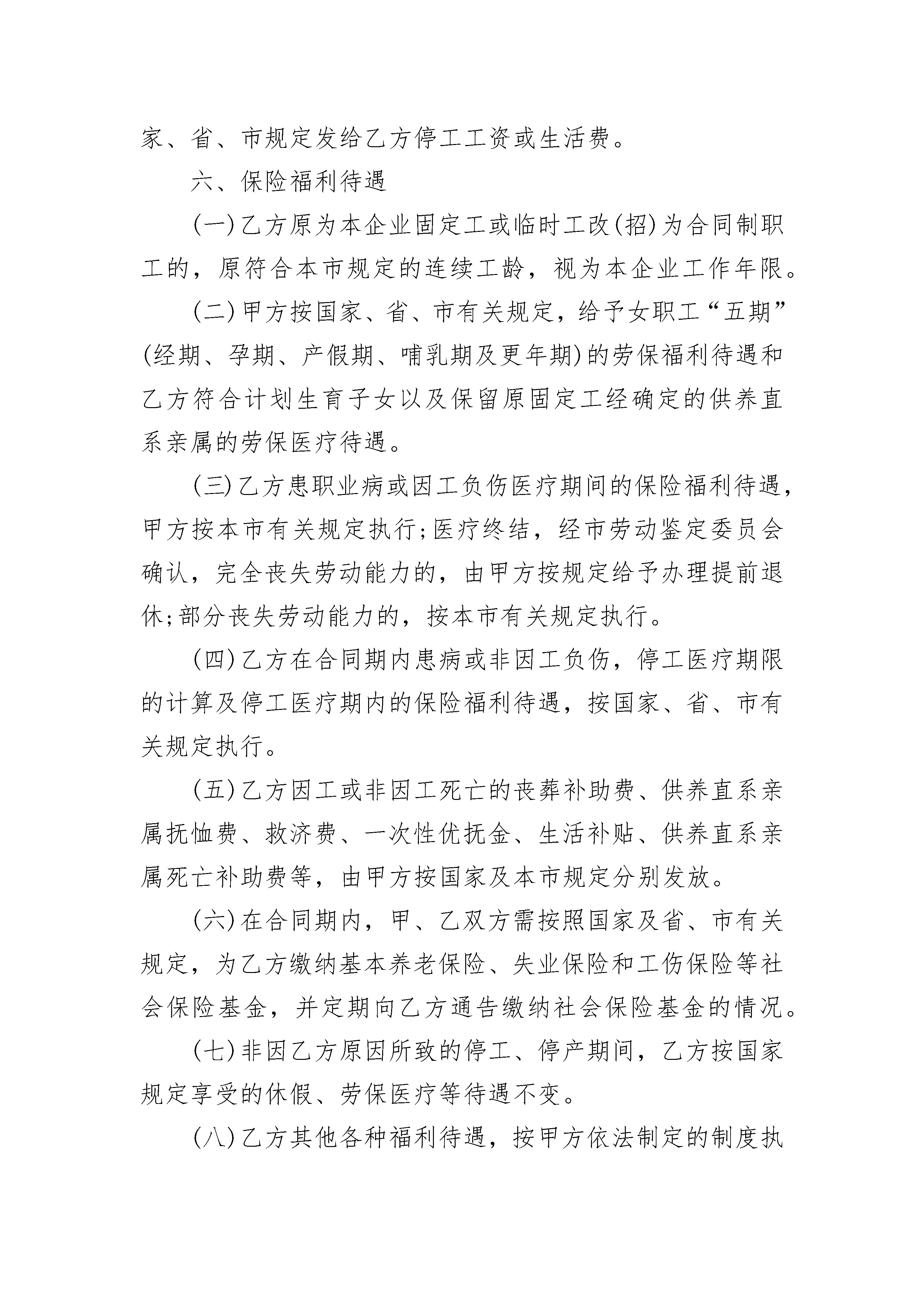 家、省、市规定发给乙方停工工资或生活费。

六、保险福利待遇

(一)乙方原为本企业固定工或临时工改(招)为合同制职工的，原符合本市规定的连续工龄，视为本企业工作年限。

(二)甲方按国家、省、市有关规定，给予女职工“五期”(经期、孕期、产假期、哺乳期及更年期)的劳保福利待遇和乙方符合计划生育子女以及保留原固定工经确定的供养直系亲属的劳保医疗待遇。

(三)乙方患职业病或因工负伤医疗期间的保险福利待遇，甲方按本市有关规定执行;医疗终结，经市劳动鉴定委员会确认，完全丧失劳动能力的，由甲方按规定给予办理提前退休;部分丧失劳动能力的，按本市有关规定执行。

(四)乙方在合同期内患病或非因工负伤，停工医疗期限的计算及停工医疗期内的保险福利待遇，按国家、省、市有关规定执行。

(五)乙方因工或非因工死亡的丧葬补助费、供养直系亲属抚恤费、救济费、一次性优抚金、生活补贴、供养直系亲属死亡补助费等，由甲方按国家及本市规定分别发放。

(六)在合同期内，甲、乙双方需按照国家及省、市有关规定，为乙方缴纳基本养老保险、失业保险和工伤保险等社会保险基金，并定期向乙方通告缴纳社会保险基金的情况。

(七)非因乙方原因所致的停工、停产期间，乙方按国家规定享受的休假、劳保医疗等待遇不变。

(八)乙方其他各种福利待遇，按甲方依法制定的制度执